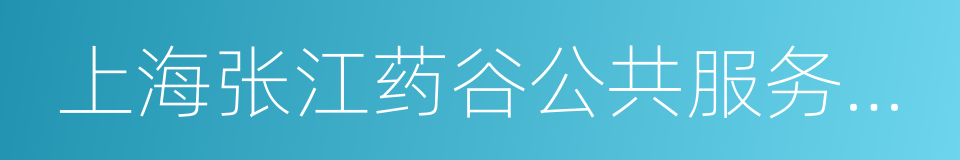 上海张江药谷公共服务...